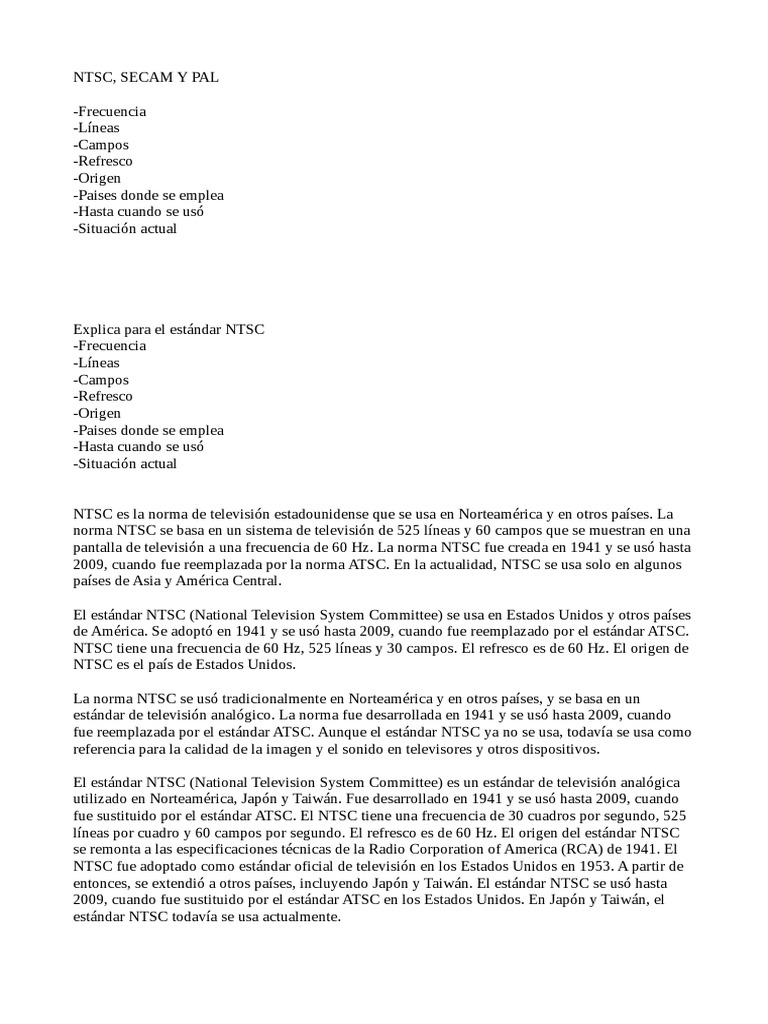 NTSC, SECAM Y PAL

-Frecuencia
-Líneas
-Campos
-Refresco
-Origen
-Paises donde se emplea
-Hasta cuando se usó
-Situación actual

Explica para el estándar NTSC
-Frecuencia
-Líneas
-Campos
-Refresco
-Origen
-Paises donde se emplea
-Hasta cuando se usó
-Situación actual

NTSC es la norma de televisión estadounidense que se usa en Norteamérica y en otros países. La norma NTSC se basa en un sistema de televisión de 525 líneas y 60 campos que se muestran en una pantalla de televisión a una frecuencia de 60 Hz. La norma NTSC fue creada en 1941 y se usó hasta 2009, cuando fue reemplazada por la norma ATSC. En la actualidad, NTSC se usa solo en algunos países de Asia y América Central.

El estándar NTSC (National Television System Committee) se usa en Estados Unidos y otros países de América. Se adoptó en 1941 y se usó hasta 2009, cuando fue reemplazado por el estándar ATSC. NTSC tiene una frecuencia de 60 Hz, 525 líneas y 30 campos. El refresco es de 60 Hz. El origen de NTSC es el país de Estados Unidos.

La norma NTSC se usó tradicionalmente en Norteamérica y en otros países, y se basa en un estándar de televisión analógico. La norma fue desarrollada en 1941 y se usó hasta 2009, cuando fue reemplazada por el estándar ATSC. Aunque el estándar NTSC ya no se usa, todavía se usa como referencia para la calidad de la imagen y el sonido en televisores y otros dispositivos.

El estándar NTSC (National Television System Committee) es un estándar de televisión analógica utilizado en Norteamérica, Japón y Taiwán. Fue desarrollado en 1941 y se usó hasta 2009, cuando fue sustituido por el estándar ATSC. El NTSC tiene una frecuencia de 30 cuadros por segundo, 525 líneas por cuadro y 60 campos por segundo. El refresco es de 60 Hz. El origen del estándar NTSC se remonta a las especificaciones técnicas de la Radio Corporation of America (RCA) de 1941. El NTSC fue adoptado como estándar oficial de televisión en los Estados Unidos en 1953. A partir de entonces, se extendió a otros países, incluyendo Japón y Taiwán. El estándar NTSC se usó hasta 2009, cuando fue sustituido por el estándar ATSC en los Estados Unidos. En Japón y Taiwán, el estándar NTSC todavía se usa actualmente.